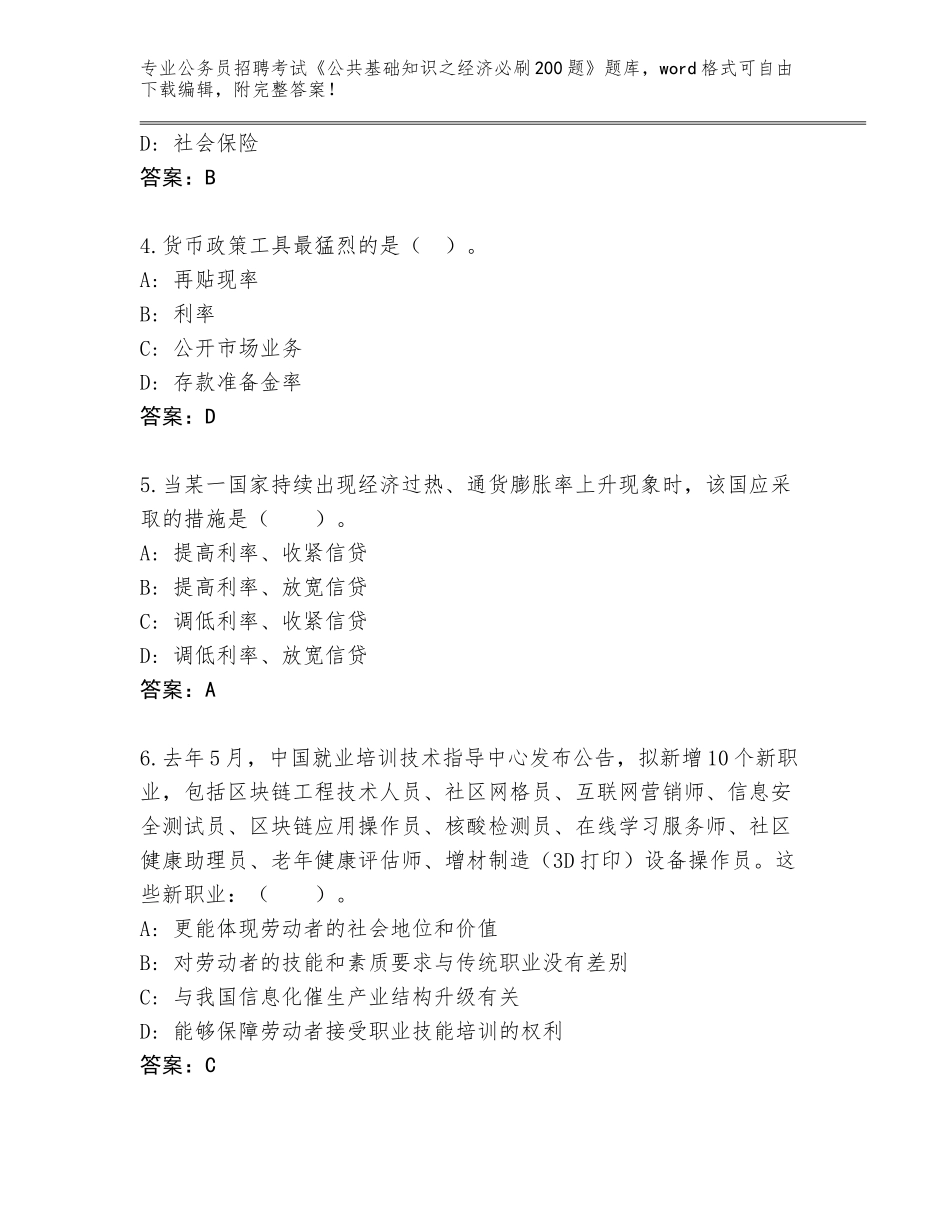 专业公务员招聘考试《公共基础知识之经济必刷200题》题库，word格式可自由下载编辑，附完整答案！

D：社会保险
答案：B

4.货币政策工具最猛烈的是（ ）。
A：再贴现率
B：利率
C：公开市场业务
D：存款准备金率
答案：D

5.当某一国家持续出现经济过热、通货膨胀率上升现象时，该国应采取的措施是（ ）。
A：提高利率、收紧信贷
B：提高利率、放宽信贷
C：调低利率、收紧信贷
D：调低利率、放宽信贷
答案：A

6.去年5月，中国就业培训技术指导中心发布公告，拟新增10个新职业，包括区块链工程技术人员、社区网格员、互联网营销师、信息安全测试员、区块链应用操作员、核酸检测员、在线学习服务师、社区健康助理员、老年健康评估师、增材制造（3D打印）设备操作员。这些新职业：（ ）。
A：更能体现劳动者的社会地位和价值
B：对劳动者的技能和素质要求与传统职业没有差别
C：与我国信息化催生产业结构升级有关
D：能够保障劳动者接受职业技能培训的权利
答案：C